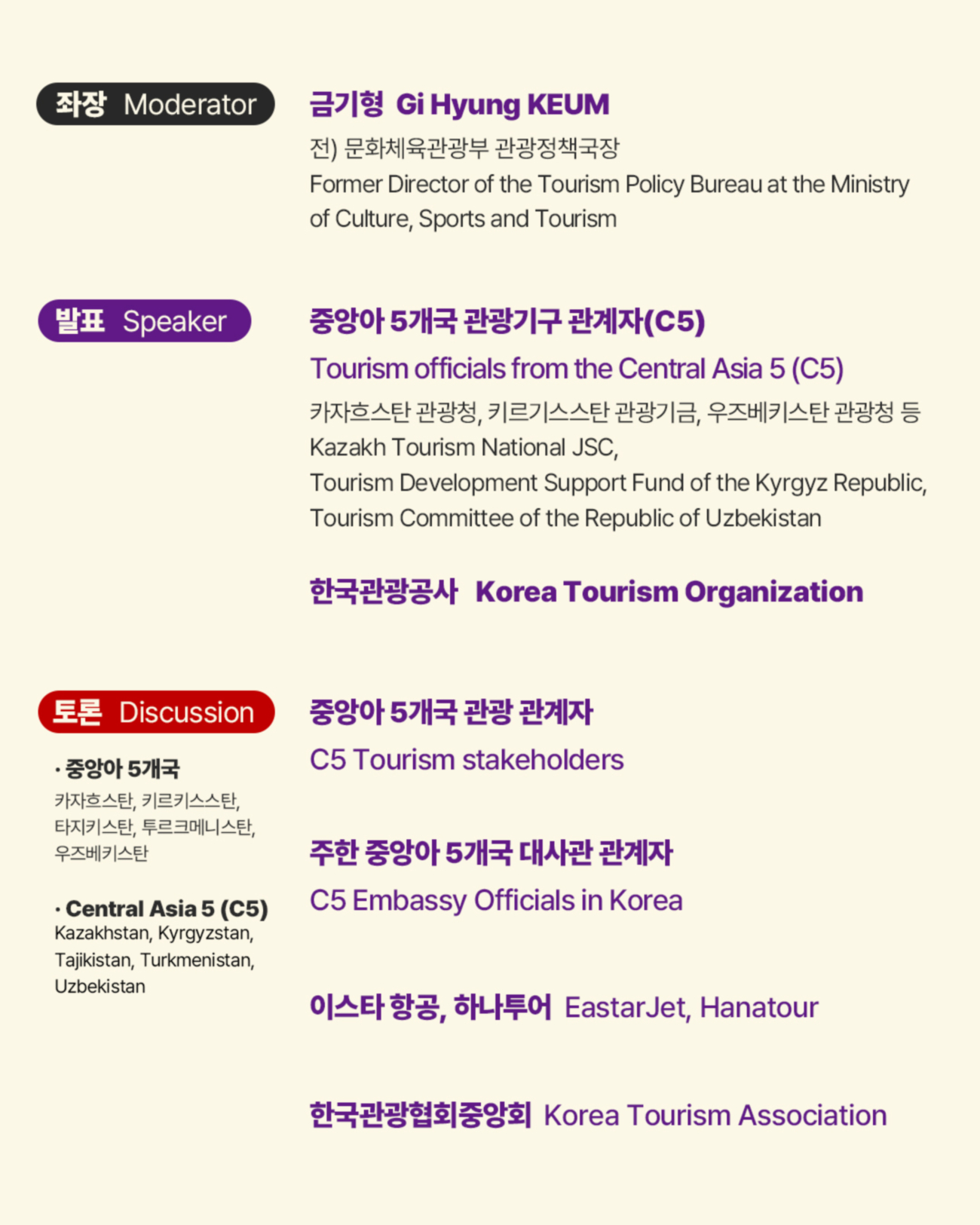 좌장 Moderator

금기형 Gi Hyung KEUM

전) 문화체육관광부 관광정책국장
Former Director of the Tourism Policy Bureau at the Ministry of Culture, Sports and Tourism

발표 Speaker

중앙아 5개국 관광기구 관계자(C5)

Tourism officials from the Central Asia 5 (C5)

카자흐스탄 관광청, 키르기스스탄 관광기금, 우즈베키스탄 관광청 등
Kazakh Tourism National JSC,
Tourism Development Support Fund of the Kyrgyz Republic,
Tourism Committee of the Republic of Uzbekistan

한국관광공사 Korea Tourism Organization

토론 Discussion

· 중앙아 5개국
카자흐스탄, 키르키스스탄, 타지키스탄, 투르크메니스탄, 우즈베키스탄

· Central Asia 5 (C5)
Kazakhstan, Kyrgyzstan, Tajikistan, Turkmenistan, Uzbekistan

중앙아 5개국 관광 관계자

C5 Tourism stakeholders

주한 중앙아 5개국 대사관 관계자

C5 Embassy Officials in Korea

이스타 항공, 하나투어 EastarJet, Hanatour

한국관광협회중앙회 Korea Tourism Association